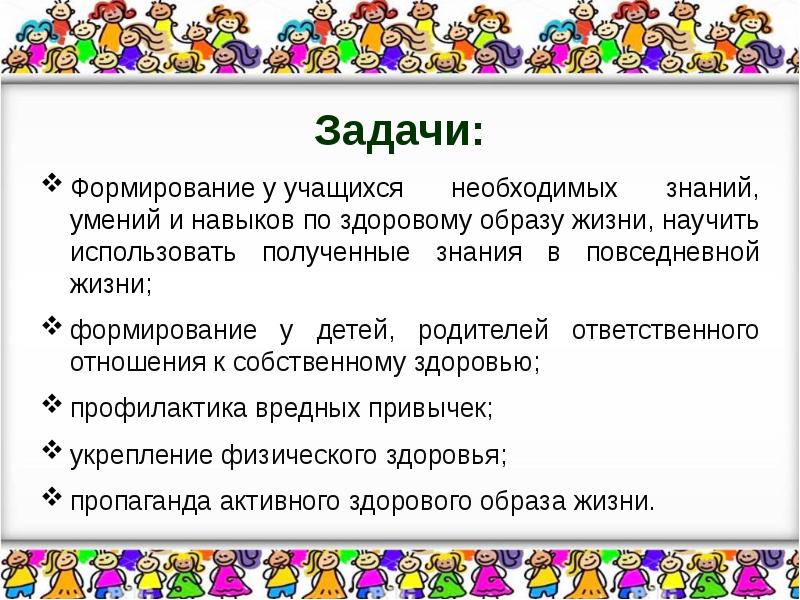 Задачи:

❖ Формирование у учащихся необходимых знаний, умений и навыков по здоровому образу жизни, научить использовать полученные знания в повседневной жизни;

❖ формирование у детей, родителей ответственного отношения к собственному здоровью;

❖ профилактика вредных привычек;

❖ укрепление физического здоровья;

❖ пропаганда активного здорового образа жизни.